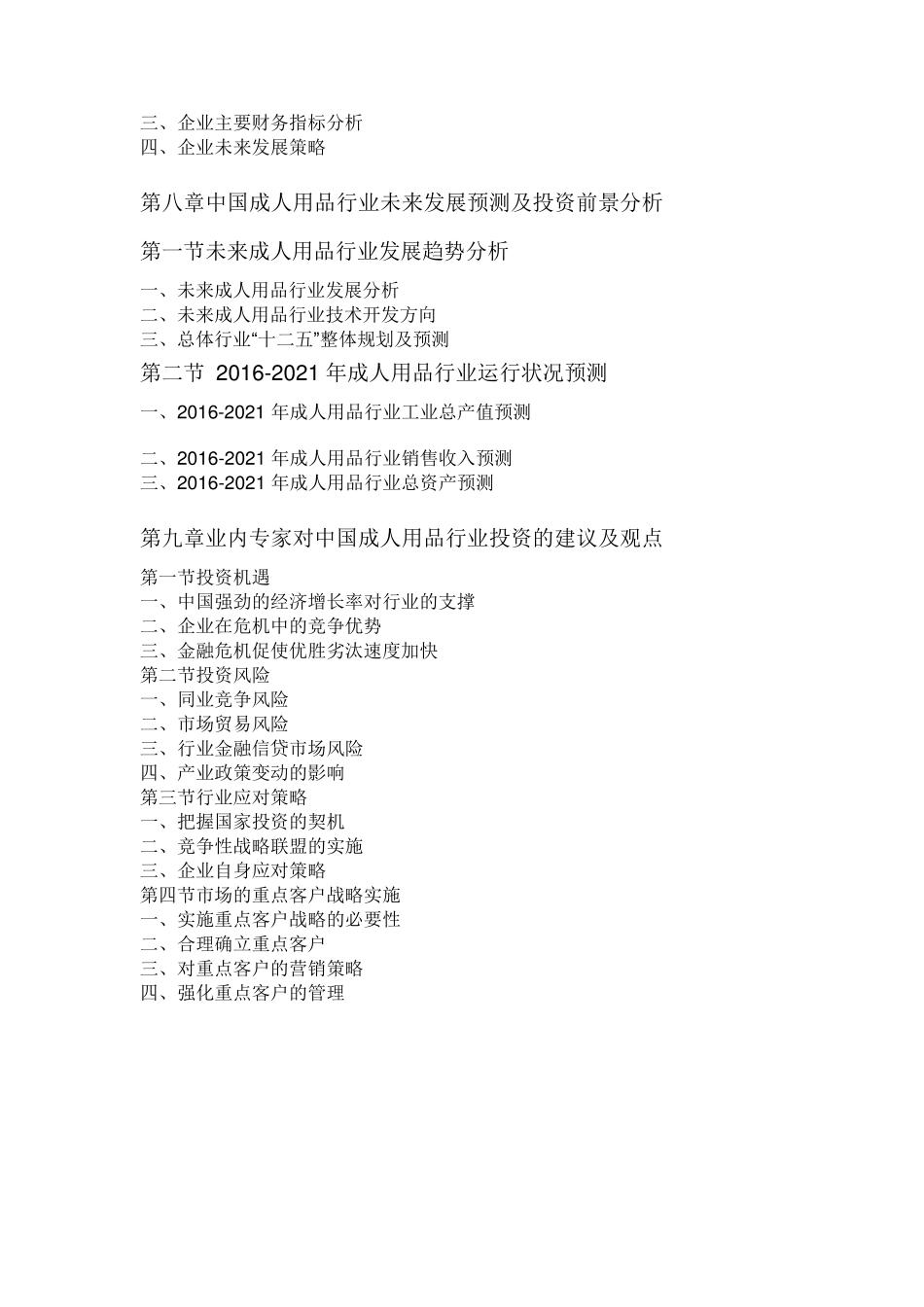 三、企业主要财务指标分析
四、企业未来发展策略

第八章中国成人用品行业未来发展预测及投资前景分析

第一节未来成人用品行业发展趋势分析

一、未来成人用品行业发展分析
二、未来成人用品行业技术开发方向
三、总体行业“十二五”整体规划及预测

第二节 2016-2021 年成人用品行业运行状况预测

一、2016-2021 年成人用品行业工业总产值预测

二、2016-2021 年成人用品行业销售收入预测
三、2016-2021 年成人用品行业总资产预测

第九章业内专家对中国成人用品行业投资的建议及观点

第一节投资机遇
一、中国强劲的经济增长率对行业的支撑
二、企业在危机中的竞争优势
三、金融危机促使优胜劣汰速度加快
第二节投资风险
一、同业竞争风险
二、市场贸易风险
三、行业金融信贷市场风险
四、产业政策变动的影响
第三节行业应对策略
一、把握国家投资的契机
二、竞争性战略联盟的实施
三、企业自身应对策略
第四节市场的重点客户战略实施
一、实施重点客户战略的必要性
二、合理确立重点客户
三、对重点客户的营销策略
四、强化重点客户的管理